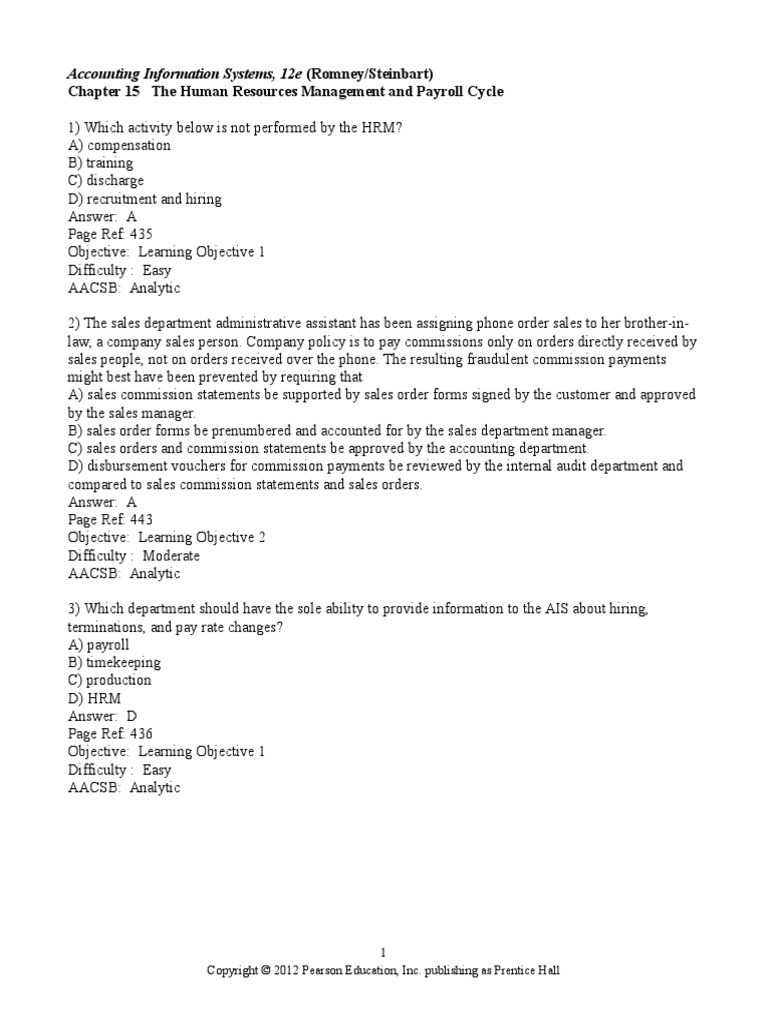 Accounting Information Systems, 12e (Romney/Steinbart)
Chapter 15 The Human Resources Management and Payroll Cycle

1) Which activity below is not performed by the HRM?
A) compensation
B) training
C) discharge
D) recruitment and hiring
Answer: A
Page Ref: 435
Objective: Learning Objective 1
Difficulty : Easy
AACSB: Analytic

2) The sales department administrative assistant has been assigning phone order sales to her brother-in-law, a company sales person. Company policy is to pay commissions only on orders directly received by sales people, not on orders received over the phone. The resulting fraudulent commission payments might best have been prevented by requiring that
A) sales commission statements be supported by sales order forms signed by the customer and approved by the sales manager.
B) sales order forms be prenumbered and accounted for by the sales department manager.
C) sales orders and commission statements be approved by the accounting department.
D) disbursement vouchers for commission payments be reviewed by the internal audit department and compared to sales commission statements and sales orders.
Answer: A
Page Ref: 443
Objective: Learning Objective 2
Difficulty : Moderate
AACSB: Analytic

3) Which department should have the sole ability to provide information to the AIS about hiring, terminations, and pay rate changes?
A) payroll
B) timekeeping
C) production
D) HRM
Answer: D
Page Ref: 436
Objective: Learning Objective 1
Difficulty : Easy
AACSB: Analytic

1
Copyright © 2012 Pearson Education, Inc. publishing as Prentice Hall